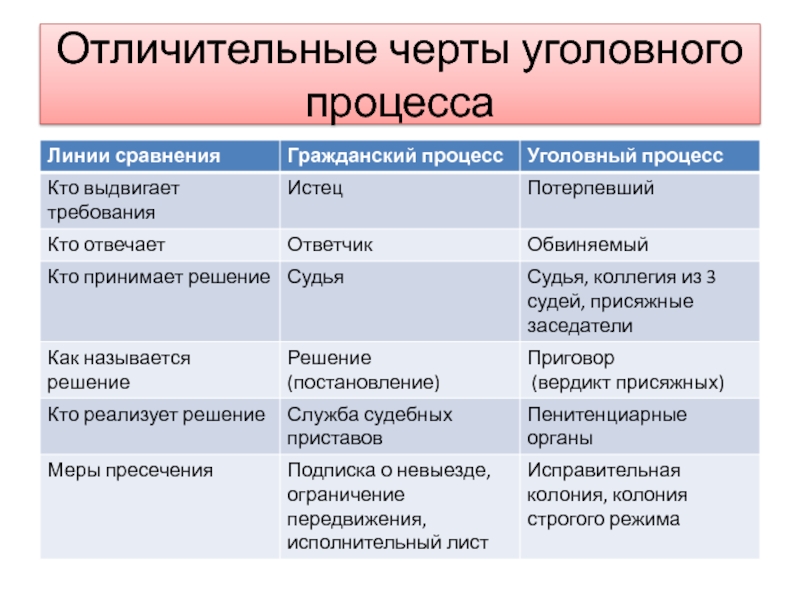 Отличительные черты уголовного процесса

| Линии сравнения | Гражданский процесс | Уголовный процесс |
|---|---|---|
| Кто выдвигает требования | Истец | Потерпевший |
| Кто отвечает | Ответчик | Обвиняемый |
| Кто принимает решение | Судья | Судья, коллегия из 3 судей, присяжные заседатели |
| Как называется решение | Решение (постановление) | Приговор (вердикт присяжных) |
| Кто реализует решение | Служба судебных приставов | Пенитенциарные органы |
| Меры пресечения | Подписка о невыезде, ограничение передвижения, исполнительный лист | Исправительная колония, колония строгого режима |